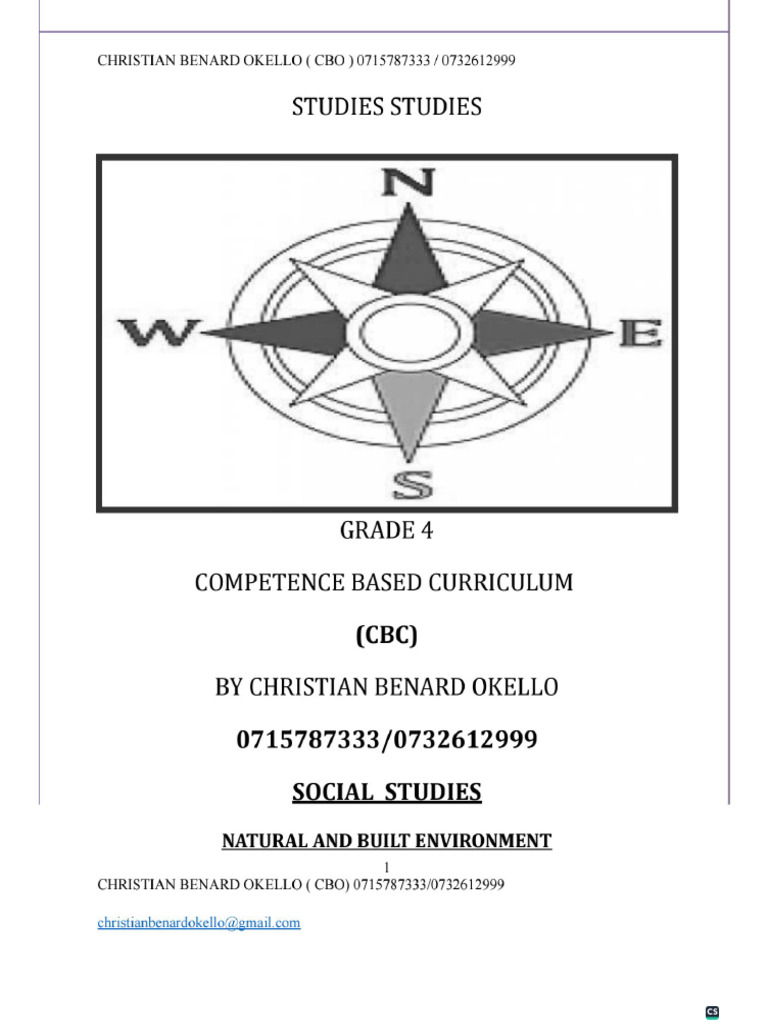 CHRISTIAN BENARD OKELLO ( CBO ) 0715787333 / 0732612999

STUDIES STUDIES

N

W

E

S

GRADE 4

COMPETENCE BASED CURRICULUM

(CBC)

BY CHRISTIAN BENARD OKELLO

0715787333/0732612999

SOCIAL STUDIES

NATURAL AND BUILT ENVIRONMENT

1

CHRISTIAN BENARD OKELLO ( CBO) 0715787333/0732612999

christianbenardokello@gmail.com

CS